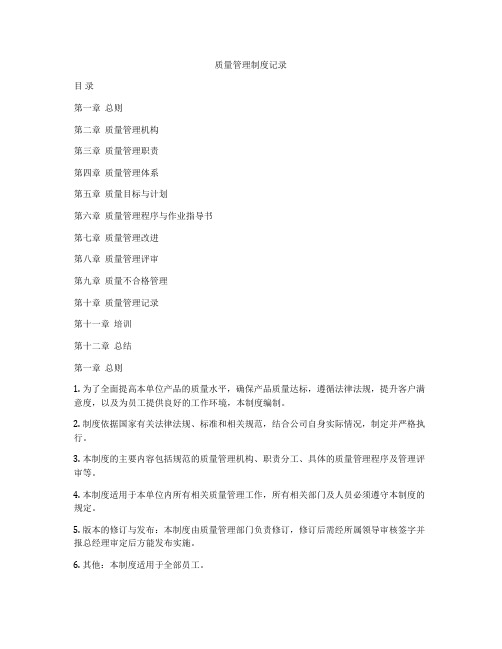 质量管理制度记录

目 录

第一章 总则

第二章 质量管理机构

第三章 质量管理职责

第四章 质量管理体系

第五章 质量目标与计划

第六章 质量管理程序与作业指导书

第七章 质量管理改进

第八章 质量管理评审

第九章 质量不合格管理

第十章 质量管理记录

第十一章 培训

第十二章 总结

第一章 总则

1. 为了全面提高本单位产品的质量水平，确保产品质量达标，遵循法律法规，提升客户满意度，以及为员工提供良好的工作环境，本制度编制。

2. 制度依据国家有关法律法规、标准和相关规范，结合公司自身实际情况，制定并严格执行。

3. 本制度的主要内容包括规范的质量管理机构、职责分工、具体的质量管理程序及管理评审等。

4. 本制度适用于本单位内所有相关质量管理工作，所有相关部门及人员必须遵守本制度的规定。

5. 版本的修订与发布：本制度由质量管理部门负责修订，修订后需经所属领导审核签字并报总经理审定后方能发布实施。

6. 其他：本制度适用于全部员工。